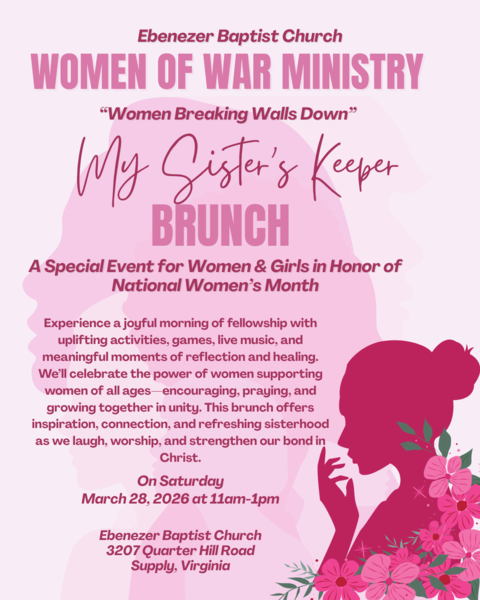 Ebenezer Baptist Church

WOMEN OF WAR MINISTRY

"Women Breaking Walls Down"

My Sister's Keeper

BRUNCH

A Special Event for Women & Girls in Honor of National Women's Month

Experience a joyful morning of fellowship with uplifting activities, games, live music, and meaningful moments of reflection and healing. We'll celebrate the power of women supporting women of all ages—encouraging, praying, and growing together in unity. This brunch offers inspiration, connection, and refreshing sisterhood as we laugh, worship, and strengthen our bond in Christ.

On Saturday
March 28, 2026 at 11am-1pm

Ebenezer Baptist Church
3207 Quarter Hill Road
Supply, Virginia